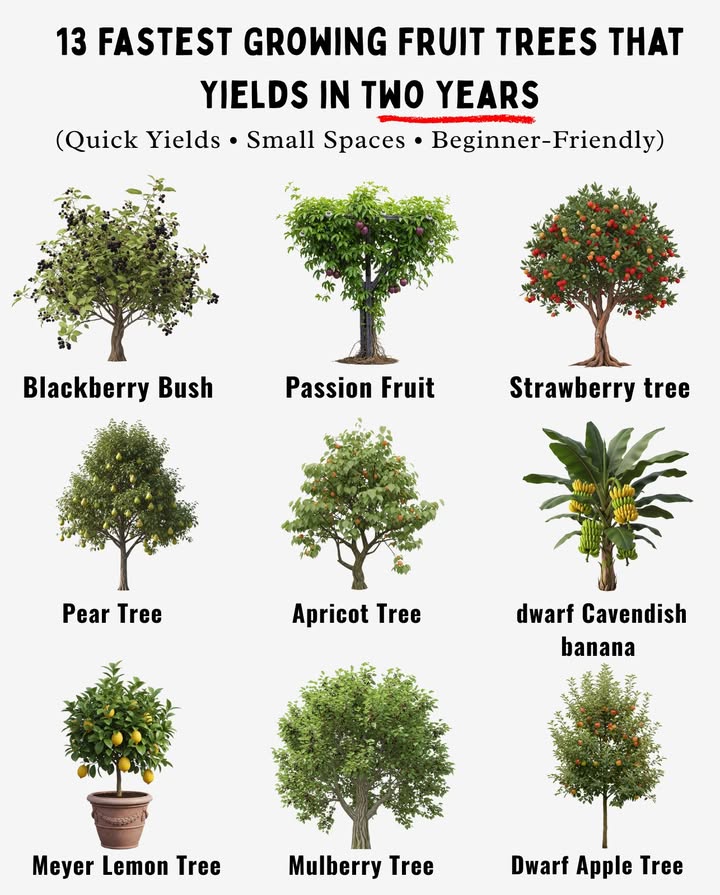 13 FASTEST GROWING FRUIT TREES THAT YIELDS IN TWO YEARS

(Quick Yields • Small Spaces • Beginner-Friendly)

Blackberry Bush

Passion Fruit

Strawberry tree

Pear Tree

Apricot Tree

dwarf Cavendish banana

Meyer Lemon Tree

Mulberry Tree

Dwarf Apple Tree